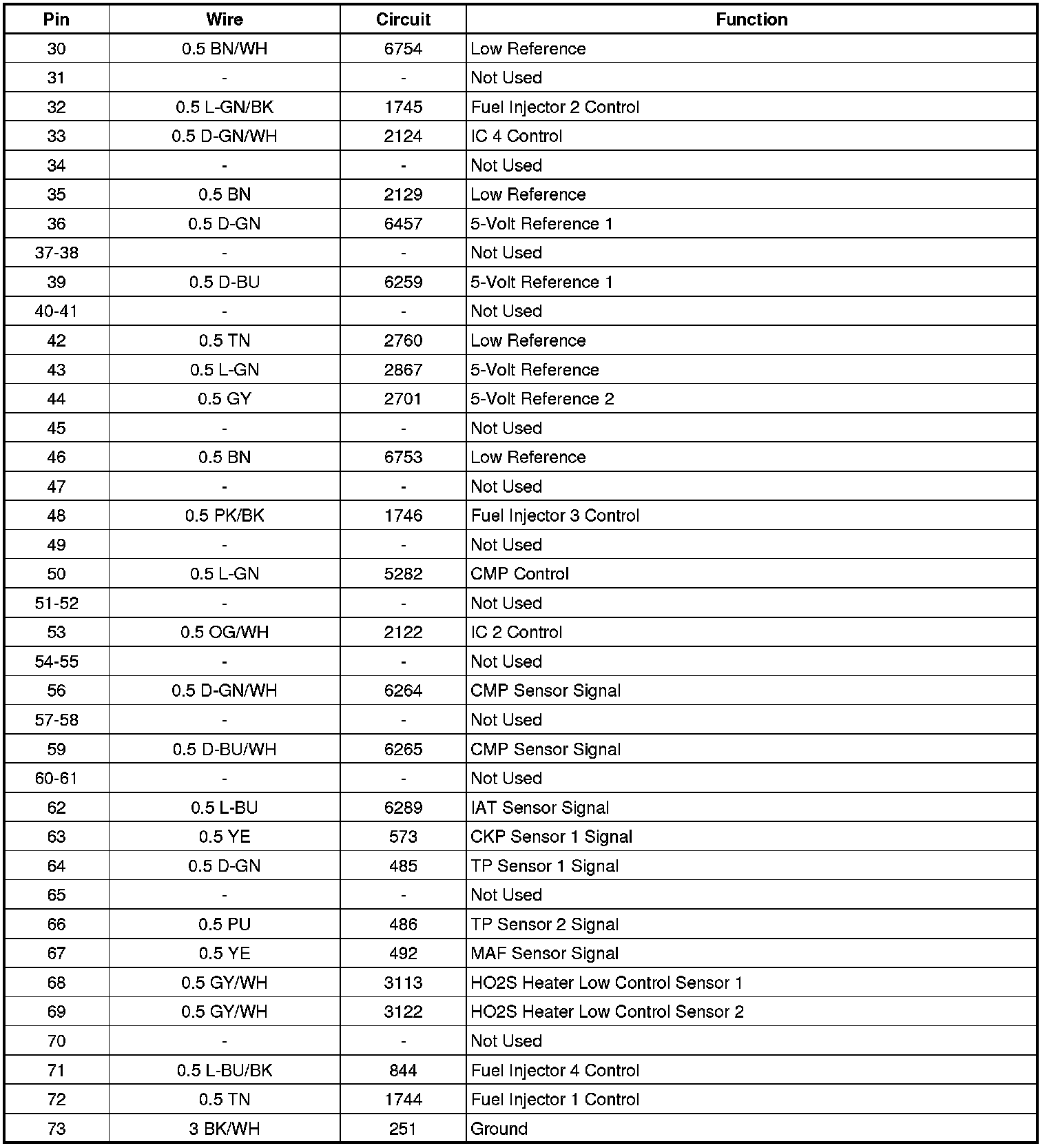 | Pin | Wire | Circuit | Function |
|---|---|---|---|
| 30 | 0.5 BN/WH | 6754 | Low Reference |
| 31 | - | - | Not Used |
| 32 | 0.5 L-GN/BK | 1745 | Fuel Injector 2 Control |
| 33 | 0.5 D-GN/WH | 2124 | IC 4 Control |
| 34 | - | - | Not Used |
| 35 | 0.5 BN | 2129 | Low Reference |
| 36 | 0.5 D-GN | 6457 | 5-Volt Reference 1 |
| 37-38 | - | - | Not Used |
| 39 | 0.5 D-BU | 6259 | 5-Volt Reference 1 |
| 40-41 | - | - | Not Used |
| 42 | 0.5 TN | 2760 | Low Reference |
| 43 | 0.5 L-GN | 2867 | 5-Volt Reference |
| 44 | 0.5 GY | 2701 | 5-Volt Reference 2 |
| 45 | - | - | Not Used |
| 46 | 0.5 BN | 6753 | Low Reference |
| 47 | - | - | Not Used |
| 48 | 0.5 PK/BK | 1746 | Fuel Injector 3 Control |
| 49 | - | - | Not Used |
| 50 | 0.5 L-GN | 5282 | CMP Control |
| 51-52 | - | - | Not Used |
| 53 | 0.5 OG/WH | 2122 | IC 2 Control |
| 54-55 | - | - | Not Used |
| 56 | 0.5 D-GN/WH | 6264 | CMP Sensor Signal |
| 57-58 | - | - | Not Used |
| 59 | 0.5 D-BU/WH | 6265 | CMP Sensor Signal |
| 60-61 | - | - | Not Used |
| 62 | 0.5 L-BU | 6289 | IAT Sensor Signal |
| 63 | 0.5 YE | 573 | CKP Sensor 1 Signal |
| 64 | 0.5 D-GN | 485 | TP Sensor 1 Signal |
| 65 | - | - | Not Used |
| 66 | 0.5 PU | 486 | TP Sensor 2 Signal |
| 67 | 0.5 YE | 492 | MAF Sensor Signal |
| 68 | 0.5 GY/WH | 3113 | HO2S Heater Low Control Sensor 1 |
| 69 | 0.5 GY/WH | 3122 | HO2S Heater Low Control Sensor 2 |
| 70 | - | - | Not Used |
| 71 | 0.5 L-BU/BK | 844 | Fuel Injector 4 Control |
| 72 | 0.5 TN | 1744 | Fuel Injector 1 Control |
| 73 | 3 BK/WH | 251 | Ground |